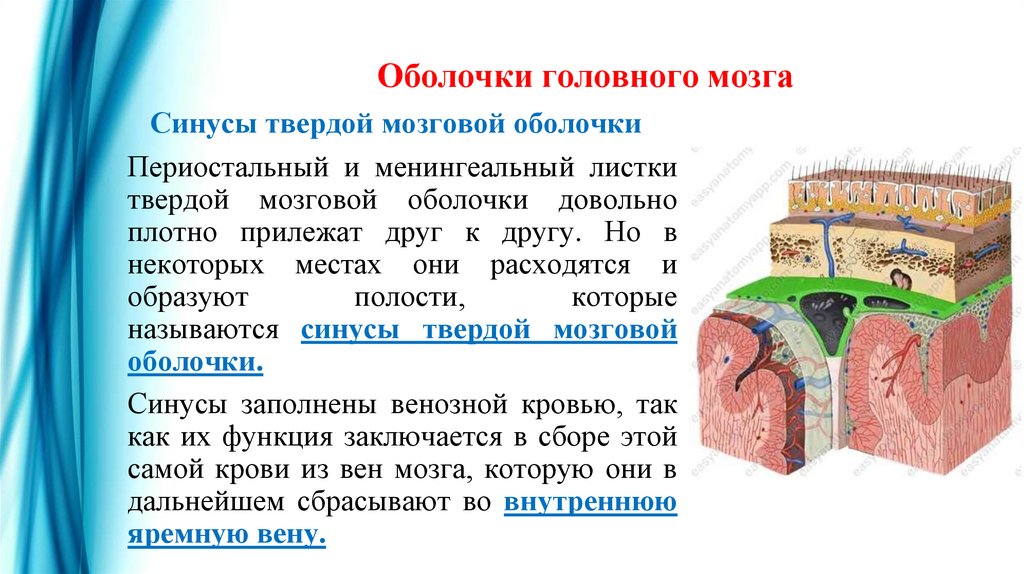 Оболочки головного мозга

Синусы твердой мозговой оболочки

Периостальный и менингеальный листки твердой мозговой оболочки довольно плотно прилежат друг к другу. Но в некоторых местах они расходятся и образуют полости, которые называются синусы твердой мозговой оболочки.

Синусы заполнены венозной кровью, так как их функция заключается в сборе этой самой крови из вен мозга, которую они в дальнейшем сбрасывают во внутреннюю яремную вену.

easyanatomyapp.com